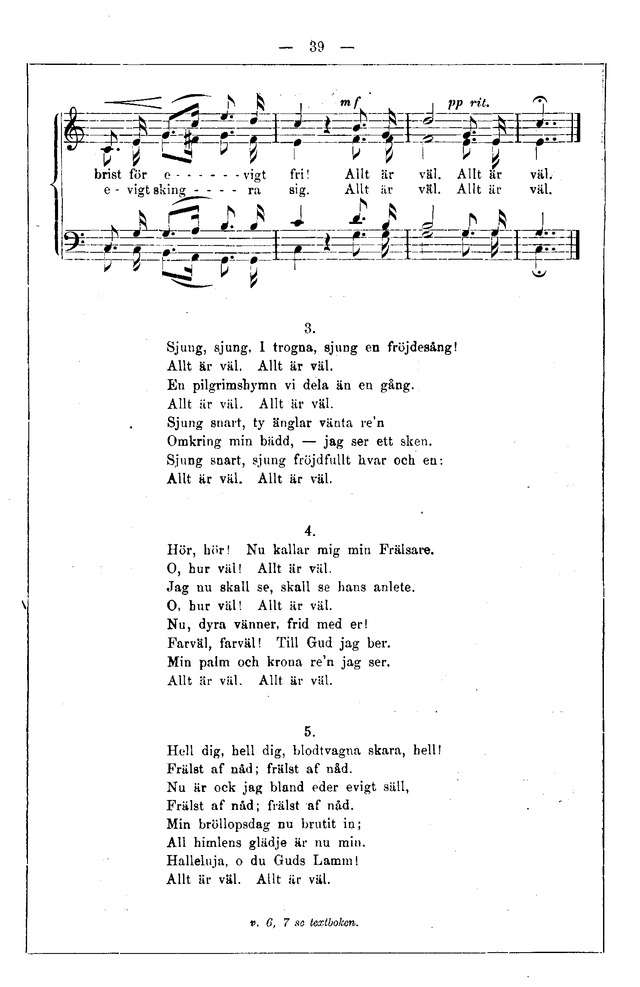 — 39 —

mf pp rit.

brist för e - - - - - - vigt fri! Allt är väl. Allt är väl.
e - vigt sking - - - - ra sig. Allt är väl. Allt är väl.

3.
Sjung, sjung, I trogna, sjung en fröjdesång!
Allt är väl. Allt är väl.
En pilgrimshymn vi dela än en gång.
Allt är väl. Allt är väl.
Sjung snart, ty änglar vänta re'n
Omkring min bädd, — jag ser ett sken.
Sjung snart, sjung fröjdfullt hvar och en:
Allt är väl. Allt är väl.

4.
Hör, hör! Nu kallar mig min Frälsare.
O, hur väl! Allt är väl.
Jag nu skall se, skall se hans anlete.
O, hur väl! Allt är väl.
Nu, dyra vänner, frid med er!
Farväl, farväl! Till Gud jag ber.
Min palm och krona re'n jag ser.
Allt är väl. Allt är väl.

5.
Hell dig, hell dig, blodtvagna skara, hell!
Frälst af nåd; frälst af nåd.
Nu är ock jag bland eder evigt säll,
Frälst af nåd; frälst af nåd.
Min bröllopsdag nu brutit in;
All himlens glädje är nu min.
Halleluja, o du Guds Lamm!
Allt är väl. Allt är väl.

v. 6, 7 se textboken.